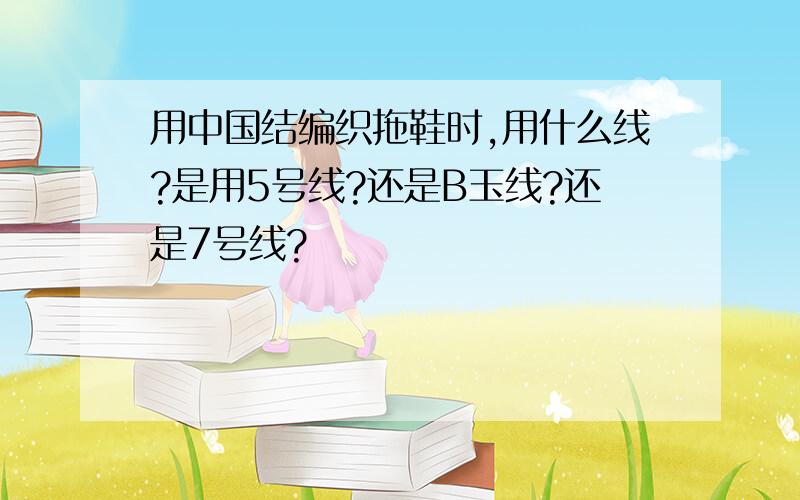 用中国结编织拖鞋时,用什么线?是用5号线?还是B玉线?还是7号线?